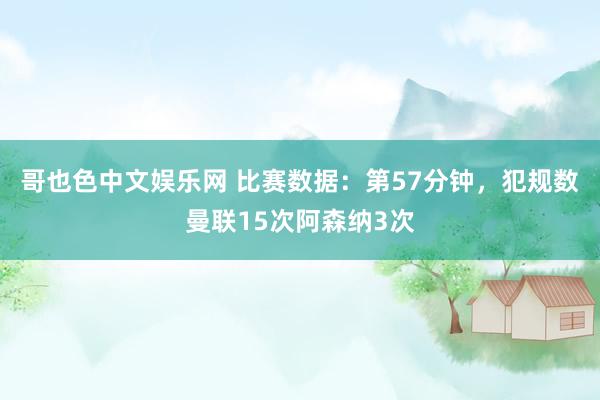 哥也色中文娱乐网 比赛数据：第57分钟，犯规数曼联15次阿森纳3次